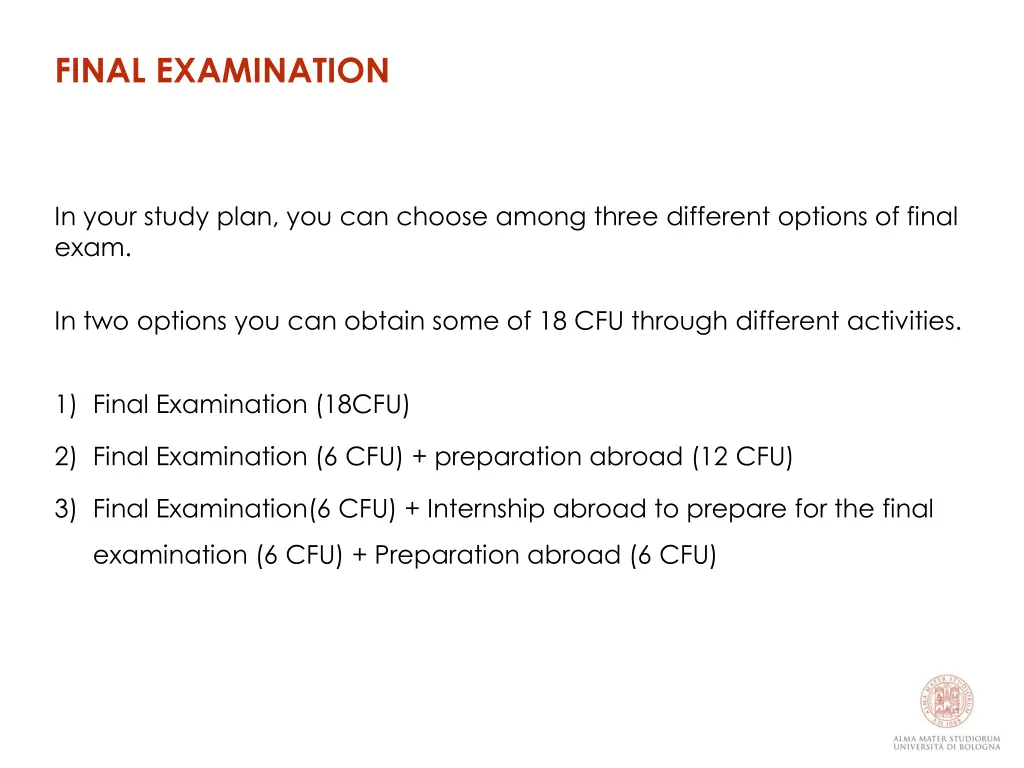 FINAL EXAMINATION

In your study plan, you can choose among three different options of final exam.

In two options you can obtain some of 18 CFU through different activities.

1) Final Examination (18CFU)

2) Final Examination (6 CFU) + preparation abroad (12 CFU)

3) Final Examination(6 CFU) + Internship abroad to prepare for the final examination (6 CFU) + Preparation abroad (6 CFU)

ALMA MATER STUDIORUM
UNIVERSITÀ DI BOLOGNA